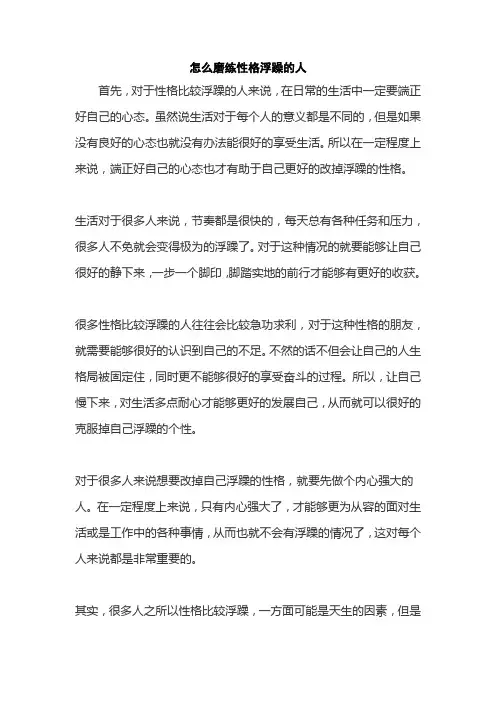 怎么磨练性格浮躁的人

首先，对于性格比较浮躁的人来说，在日常的生活中一定要端正好自己的心态。虽然说生活对于每个人的意义都是不同的，但是如果没有良好的心态也就没有办法能很好的享受生活。所以在一定程度上来说，端正好自己的心态也才有助于自己更好的改掉浮躁的性格。

生活对于很多人来说，节奏都是很快的，每天总有各种任务和压力，很多人不免就会变得极为的浮躁了。对于这种情况的就要能够让自己很好的静下来，一步一个脚印，脚踏实地的前行才能够有更好的收获。

很多性格比较浮躁的人往往会比较急功求利，对于这种性格的朋友，就需要能够很好的认识到自己的不足。不然的话不但会让自己的人生格局被固定住，同时更不能够很好的享受奋斗的过程。所以，让自己慢下来，对生活多点耐心才能够更好的发展自己，从而就可以很好的克服掉自己浮躁的个性。

对于很多人来说想要改掉自己浮躁的性格，就要先做个内心强大的人。在一定程度上来说，只有内心强大了，才能够更为从容的面对生活或是工作中的各种事情，从而也就不会有浮躁的情况了，这对每个人来说都是非常重要的。

其实，很多人之所以性格比较浮躁，一方面可能是天生的因素，但是